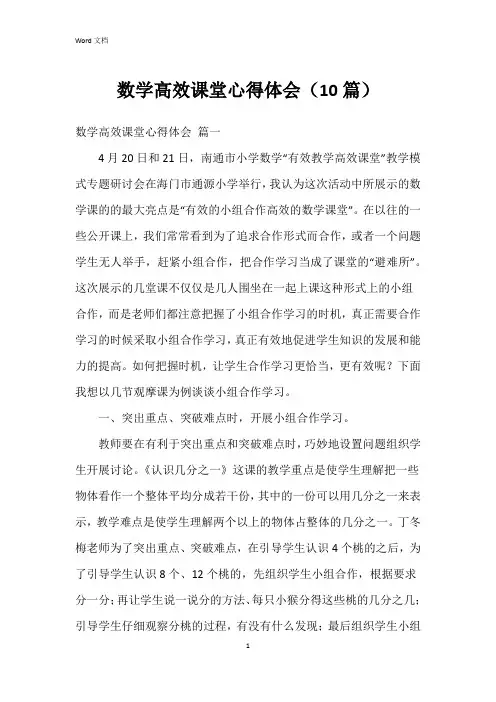 Word 文档

数学高效课堂心得体会（10篇）

数学高效课堂心得体会 篇一

4月20日和21日，南通市小学数学“有效教学高效课堂”教学模式专题研讨会在海门市通源小学举行，我认为这次活动中所展示的数学课的的最大亮点是“有效的小组合作高效的数学课堂”。在以往的一些公开课上，我们常常看到为了追求合作形式而合作，或者一个问题学生无人举手，赶紧小组合作，把合作学习当成了课堂的“避难所”。这次展示的几堂课不仅仅是几人围坐在一起上课这种形式上的小组合作，而是老师们都注意把握了小组合作学习的时机，真正需要合作学习的时候采取小组合作学习，真正有效地促进学生知识的发展和能力的提高。如何把握时机，让学生合作学习更恰当，更有效呢？下面我想以几节观摩课为例谈谈小组合作学习。

一、突出重点、突破难点时，开展小组合作学习。

教师要在有利于突出重点和突破难点时，巧妙地设置问题组织学生开展讨论。《认识几分之一》这课的教学重点是使学生理解把一些物体看作一个整体平均分成若干份，其中的一份可以用几分之一来表示，教学难点是使学生理解两个以上的物体占整体的几分之一。丁冬梅老师为了突出重点、突破难点，在引导学生认识4个桃的之后，为了引导学生认识8个、12个桃的，先组织学生小组合作，根据要求分一分；再让学生说一说分的方法、每只小猴分得这些桃的几分之几；引导学生仔细观察分桃的过程，有没有什么发现；最后组织学生小组

1